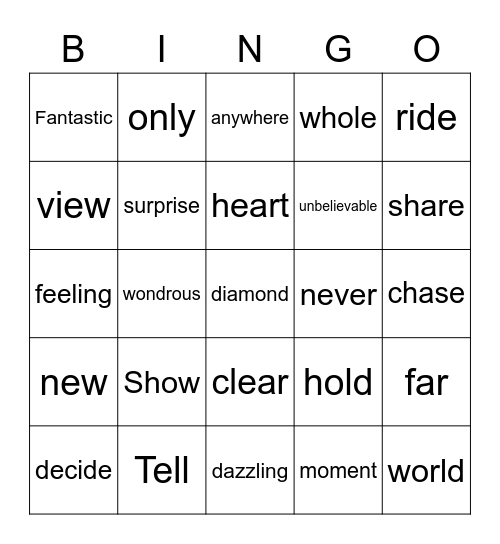 | B | I | N | G | O |
|---|---|---|---|---|
| Fantastic | only | anywhere | whole | ride |
| view | surprise | heart | unbelievable | share |
| feeling | wondrous | diamond | never | chase |
| new | Show | clear | hold | far |
| decide | Tell | dazzling | moment | world |